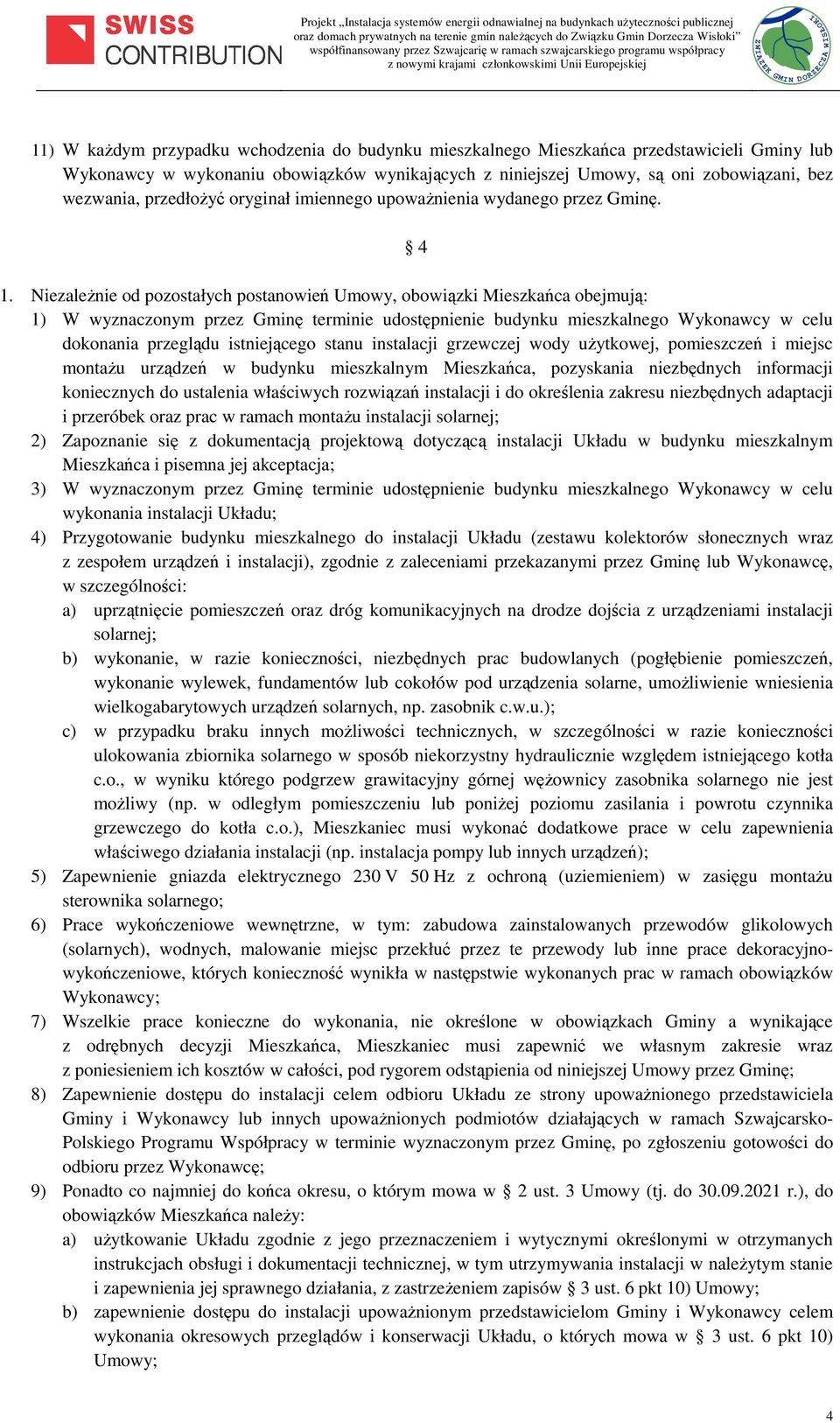 SWISS CONTRIBUTION

Projekt „Instalacja systemów energii odnawialnej na budynkach użyteczności publicznej oraz domach prywatnych na terenie gmin należących do Związku Gmin Dorzecza Wisłoki" współfinansowany przez Szwajcarię w ramach szwajcarskiego programu współpracy z nowymi krajami członkowskimi Unii Europejskiej

ZWIĄZEK GMIN DORZECZA WISŁOKI

11) W każdym przypadku wchodzenia do budynku mieszkalnego Mieszkańca przedstawicieli Gminy lub Wykonawcy w wykonaniu obowiązków wynikających z niniejszej Umowy, są oni zobowiązani, bez wezwania, przedłożyć oryginał imiennego upoważnienia wydanego przez Gminę.

§ 4

1. Niezależnie od pozostałych postanowień Umowy, obowiązki Mieszkańca obejmują:
1) W wyznaczonym przez Gminę terminie udostępnienie budynku mieszkalnego Wykonawcy w celu dokonania przeglądu istniejącego stanu instalacji grzewczej wody użytkowej, pomieszczeń i miejsc montażu urządzeń w budynku mieszkalnym Mieszkańca, pozyskania niezbędnych informacji koniecznych do ustalenia właściwych rozwiązań instalacji i do określenia zakresu niezbędnych adaptacji i przeróbek oraz prac w ramach montażu instalacji solarnej;
2) Zapoznanie się z dokumentacją projektową dotyczącą instalacji Układu w budynku mieszkalnym Mieszkańca i pisemna jej akceptacja;
3) W wyznaczonym przez Gminę terminie udostępnienie budynku mieszkalnego Wykonawcy w celu wykonania instalacji Układu;
4) Przygotowanie budynku mieszkalnego do instalacji Układu (zestawu kolektorów słonecznych wraz z zespołem urządzeń i instalacji), zgodnie z zaleceniami przekazanymi przez Gminę lub Wykonawcę, w szczególności:
a) uprzątnięcie pomieszczeń oraz dróg komunikacyjnych na drodze dojścia z urządzeniami instalacji solarnej;
b) wykonanie, w razie konieczności, niezbędnych prac budowlanych (pogłębienie pomieszczeń, wykonanie wylewek, fundamentów lub cokołów pod urządzenia solarne, umożliwienie wniesienia wielkogabarytowych urządzeń solarnych, np. zasobnik c.w.u.);
c) w przypadku braku innych możliwości technicznych, w szczególności w razie konieczności ulokowania zbiornika solarnego w sposób niekorzystny hydraulicznie względem istniejącego kotła c.o., w wyniku którego podgrzew grawitacyjny górnej wężownicy zasobnika solarnego nie jest możliwy (np. w odległym pomieszczeniu lub poniżej poziomu zasilania i powrotu czynnika grzewczego do kotła c.o.), Mieszkaniec musi wykonać dodatkowe prace w celu zapewnienia właściwego działania instalacji (np. instalacja pompy lub innych urządzeń);
5) Zapewnienie gniazda elektrycznego 230 V 50 Hz z ochroną (uziemieniem) w zasięgu montażu sterownika solarnego;
6) Prace wykończeniowe wewnętrzne, w tym: zabudowa zainstalowanych przewodów glikolowych (solarnych), wodnych, malowanie miejsc przekłuć przez te przewody lub inne prace dekoracyjno-wykończeniowe, których konieczność wynikła w następstwie wykonanych prac w ramach obowiązków Wykonawcy;
7) Wszelkie prace konieczne do wykonania, nie określone w obowiązkach Gminy a wynikające z odrębnych decyzji Mieszkańca, Mieszkaniec musi zapewnić we własnym zakresie wraz z poniesieniem ich kosztów w całości, pod rygorem odstąpienia od niniejszej Umowy przez Gminę;
8) Zapewnienie dostępu do instalacji celem odbioru Układu ze strony upoważnionego przedstawiciela Gminy i Wykonawcy lub innych upoważnionych podmiotów działających w ramach Szwajcarsko-Polskiego Programu Współpracy w terminie wyznaczonym przez Gminę, po zgłoszeniu gotowości do odbioru przez Wykonawcę;
9) Ponadto co najmniej do końca okresu, o którym mowa w § 2 ust. 3 Umowy (tj. do 30.09.2021 r.), do obowiązków Mieszkańca należy:
a) użytkowanie Układu zgodnie z jego przeznaczeniem i wytycznymi określonymi w otrzymanych instrukcjach obsługi i dokumentacji technicznej, w tym utrzymywania instalacji w należytym stanie i zapewnienia jej sprawnego działania, z zastrzeżeniem zapisów § 3 ust. 6 pkt 10) Umowy;
b) zapewnienie dostępu do instalacji upoważnionym przedstawicielom Gminy i Wykonawcy celem wykonania okresowych przeglądów i konserwacji Układu, o których mowa w § 3 ust. 6 pkt 10) Umowy;

4